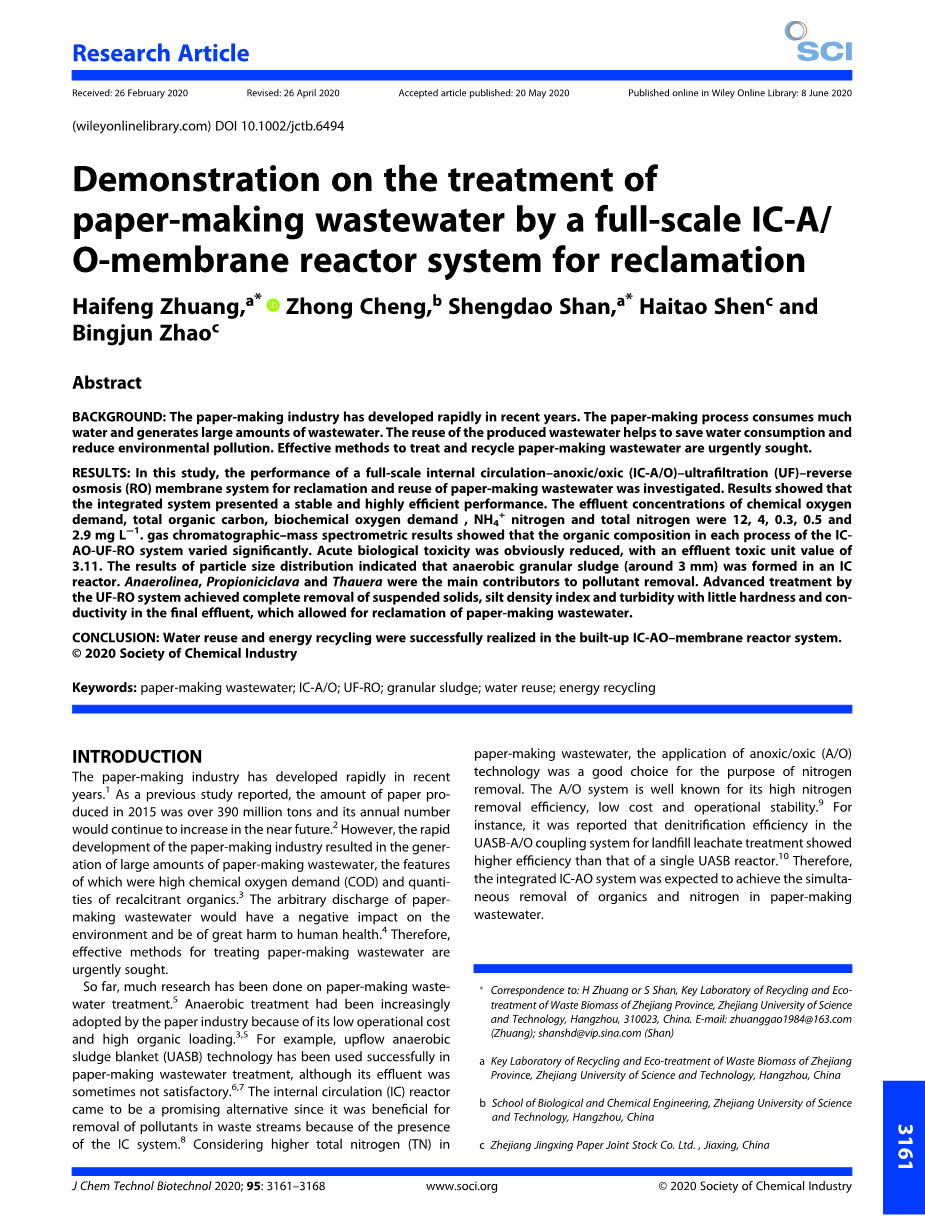 Research Article

SCI

Received: 26 February 2020 Revised: 26 April 2020 Accepted article published: 20 May 2020 Published online in Wiley Online Library: 8 June 2020

(wileyonlinelibrary.com) DOI 10.1002/jctb.6494

Demonstration on the treatment of paper-making wastewater by a full-scale IC-A/O-membrane reactor system for reclamation

Haifeng Zhuang,$^{a*}$ Zhong Cheng,$^{b}$ Shengdao Shan,$^{a*}$ Haitao Shen$^{c}$ and Bingjun Zhao$^{c}$

Abstract

BACKGROUND: The paper-making industry has developed rapidly in recent years. The paper-making process consumes much water and generates large amounts of wastewater. The reuse of the produced wastewater helps to save water consumption and reduce environmental pollution. Effective methods to treat and recycle paper-making wastewater are urgently sought.

RESULTS: In this study, the performance of a full-scale internal circulation–anoxic/oxic (IC-A/O)–ultrafiltration (UF)–reverse osmosis (RO) membrane system for reclamation and reuse of paper-making wastewater was investigated. Results showed that the integrated system presented a stable and highly efficient performance. The effluent concentrations of chemical oxygen demand, total organic carbon, biochemical oxygen demand , $NH_4^+$ nitrogen and total nitrogen were 12, 4, 0.3, 0.5 and 2.9 mg $L^{-1}$. gas chromatographic–mass spectrometric results showed that the organic composition in each process of the IC-AO-UF-RO system varied significantly. Acute biological toxicity was obviously reduced, with an effluent toxic unit value of 3.11. The results of particle size distribution indicated that anaerobic granular sludge (around 3 mm) was formed in an IC reactor. Anaerolinea, Propioniciclava and Thauera were the main contributors to pollutant removal. Advanced treatment by the UF-RO system achieved complete removal of suspended solids, silt density index and turbidity with little hardness and conductivity in the final effluent, which allowed for reclamation of paper-making wastewater.

CONCLUSION: Water reuse and energy recycling were successfully realized in the built-up IC-AO–membrane reactor system.
© 2020 Society of Chemical Industry

Keywords: paper-making wastewater; IC-A/O; UF-RO; granular sludge; water reuse; energy recycling

INTRODUCTION
The paper-making industry has developed rapidly in recent years.$^{1}$ As a previous study reported, the amount of paper produced in 2015 was over 390 million tons and its annual number would continue to increase in the near future.$^{2}$ However, the rapid development of the paper-making industry resulted in the generation of large amounts of paper-making wastewater, the features of which were high chemical oxygen demand (COD) and quantities of recalcitrant organics.$^{3}$ The arbitrary discharge of paper-making wastewater would have a negative impact on the environment and be of great harm to human health.$^{4}$ Therefore, effective methods for treating paper-making wastewater are urgently sought.

So far, much research has been done on paper-making wastewater treatment.$^{5}$ Anaerobic treatment had been increasingly adopted by the paper industry because of its low operational cost and high organic loading.$^{3,5}$ For example, upflow anaerobic sludge blanket (UASB) technology has been used successfully in paper-making wastewater treatment, although its effluent was sometimes not satisfactory.$^{6,7}$ The internal circulation (IC) reactor came to be a promising alternative since it was beneficial for removal of pollutants in waste streams because of the presence of the IC system.$^{8}$ Considering higher total nitrogen (TN) in paper-making wastewater, the application of anoxic/oxic (A/O) technology was a good choice for the purpose of nitrogen removal. The A/O system is well known for its high nitrogen removal efficiency, low cost and operational stability.$^{9}$ For instance, it was reported that denitrification efficiency in the UASB-A/O coupling system for landfill leachate treatment showed higher efficiency than that of a single UASB reactor.$^{10}$ Therefore, the integrated IC-AO system was expected to achieve the simultaneous removal of organics and nitrogen in paper-making wastewater.

* Correspondence to: H Zhuang or S Shan, Key Laboratory of Recycling and Eco-treatment of Waste Biomass of Zhejiang Province, Zhejiang University of Science and Technology, Hangzhou, 310023, China. E-mail: zhuanggao1984@163.com (Zhuang); shanshd@vip.sina.com (Shan)

a Key Laboratory of Recycling and Eco-treatment of Waste Biomass of Zhejiang Province, Zhejiang University of Science and Technology, Hangzhou, China

b School of Biological and Chemical Engineering, Zhejiang University of Science and Technology, Hangzhou, China

c Zhejiang Jingxing Paper Joint Stock Co. Ltd. , Jiaxing, China

3161

J Chem Technol Biotechnol 2020; 95: 3161–3168 www.soci.org © 2020 Society of Chemical Industry